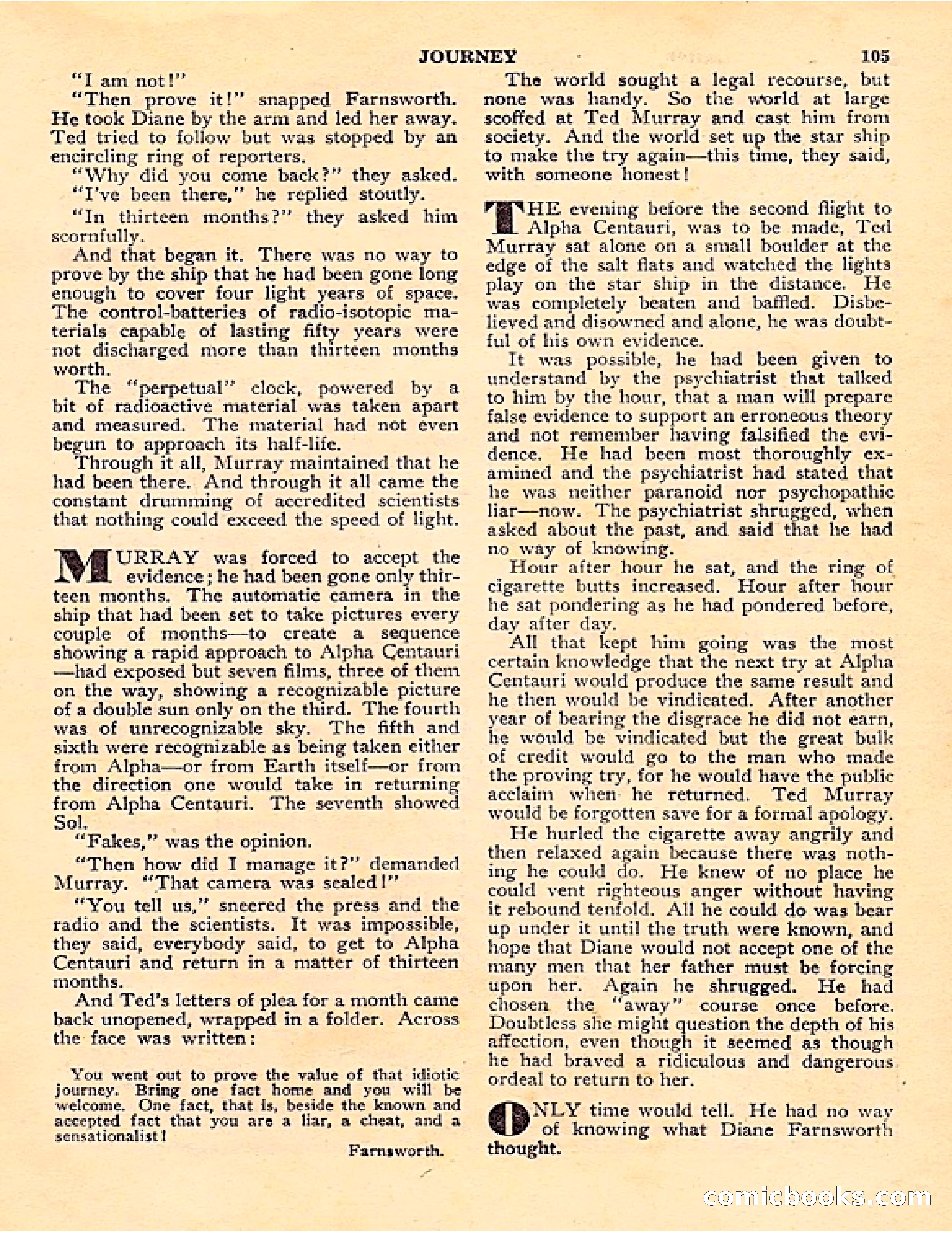 JOURNEY 105

"I am not!"

"Then prove it!" snapped Farnsworth. He took Diane by the arm and led her away. Ted tried to follow but was stopped by an encircling ring of reporters.

"Why did you come back?" they asked.

"I've been there," he replied stoutly.

"In thirteen months?" they asked him scornfully.

And that began it. There was no way to prove by the ship that he had been gone long enough to cover four light years of space. The control-batteries of radio-isotopic materials capable of lasting fifty years were not discharged more than thirteen months worth.

The "perpetual" clock, powered by a bit of radioactive material was taken apart and measured. The material had not even begun to approach its half-life.

Through it all, Murray maintained that he had been there. And through it all came the constant drumming of accredited scientists that nothing could exceed the speed of light.

MURRAY was forced to accept the evidence; he had been gone only thirteen months. The automatic camera in the ship that had been set to take pictures every couple of months—to create a sequence showing a rapid approach to Alpha Centauri—had exposed but seven films, three of them on the way, showing a recognizable picture of a double sun only on the third. The fourth was of unrecognizable sky. The fifth and sixth were recognizable as being taken either from Alpha—or from Earth itself—or from the direction one would take in returning from Alpha Centauri. The seventh showed Sol.

"Fakes," was the opinion.

"Then how did I manage it?" demanded Murray. "That camera was sealed!"

"You tell us," sneered the press and the radio and the scientists. It was impossible, they said, everybody said, to get to Alpha Centauri and return in a matter of thirteen months.

And Ted's letters of plea for a month came back unopened, wrapped in a folder. Across the face was written:

You went out to prove the value of that idiotic journey. Bring one fact home and you will be welcome. One fact, that is, beside the known and accepted fact that you are a liar, a cheat, and a sensationalist!

Farnsworth.

The world sought a legal recourse, but none was handy. So the world at large scoffed at Ted Murray and cast him from society. And the world set up the star ship to make the try again—this time, they said, with someone honest!

THE evening before the second flight to Alpha Centauri, was to be made, Ted Murray sat alone on a small boulder at the edge of the salt flats and watched the lights play on the star ship in the distance. He was completely beaten and baffled. Disbelieved and disowned and alone, he was doubtful of his own evidence.

It was possible, he had been given to understand by the psychiatrist that talked to him by the hour, that a man will prepare false evidence to support an erroneous theory and not remember having falsified the evidence. He had been most thoroughly examined and the psychiatrist had stated that he was neither paranoid nor psychopathic liar—now. The psychiatrist shrugged, when asked about the past, and said that he had no way of knowing.

Hour after hour he sat, and the ring of cigarette butts increased. Hour after hour he sat pondering as he had pondered before, day after day.

All that kept him going was the most certain knowledge that the next try at Alpha Centauri would produce the same result and he then would be vindicated. After another year of bearing the disgrace he did not earn, he would be vindicated but the great bulk of credit would go to the man who made the proving try, for he would have the public acclaim when he returned. Ted Murray would be forgotten save for a formal apology.

He hurled the cigarette away angrily and then relaxed again because there was nothing he could do. He knew of no place he could vent righteous anger without having it rebound tenfold. All he could do was bear up under it until the truth were known, and hope that Diane would not accept one of the many men that her father must be forcing upon her. Again he shrugged. He had chosen the "away" course once before. Doubtless she might question the depth of his affection, even though it seemed as though he had braved a ridiculous and dangerous ordeal to return to her.

ONLY time would tell. He had no way of knowing what Diane Farnsworth thought.

comicbooks.com